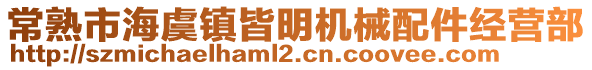 常熟市海虞镇皆明机械配件经营部
http://szmichaelhaml2.cn.coovee.com